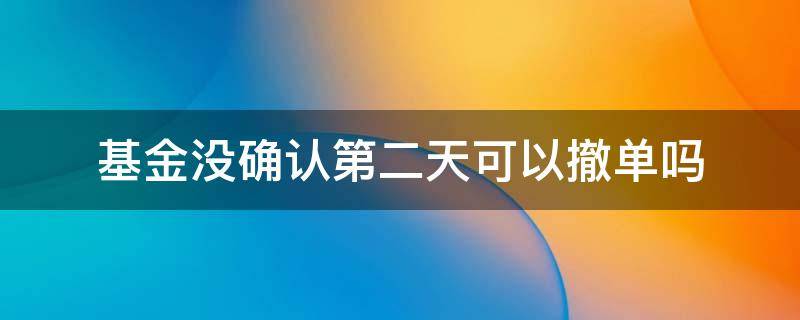 基金没确认第二天可以撤单吗